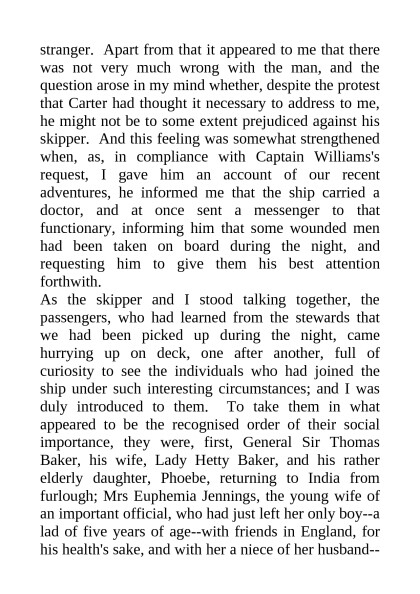 stranger. Apart from that it appeared to me that there was not very much wrong with the man, and the question arose in my mind whether, despite the protest that Carter had thought it necessary to address to me, he might not be to some extent prejudiced against his skipper. And this feeling was somewhat strengthened when, as, in compliance with Captain Williams's request, I gave him an account of our recent adventures, he informed me that the ship carried a doctor, and at once sent a messenger to that functionary, informing him that some wounded men had been taken on board during the night, and requesting him to give them his best attention forthwith.
As the skipper and I stood talking together, the passengers, who had learned from the stewards that we had been picked up during the night, came hurrying up on deck, one after another, full of curiosity to see the individuals who had joined the ship under such interesting circumstances; and I was duly introduced to them. To take them in what appeared to be the recognised order of their social importance, they were, first, General Sir Thomas Baker, his wife, Lady Hetty Baker, and his rather elderly daughter, Phoebe, returning to India from furlough; Mrs Euphemia Jennings, the young wife of an important official, who had just left her only boy--a lad of five years of age--with friends in England, for his health's sake, and with her a niece of her husband--